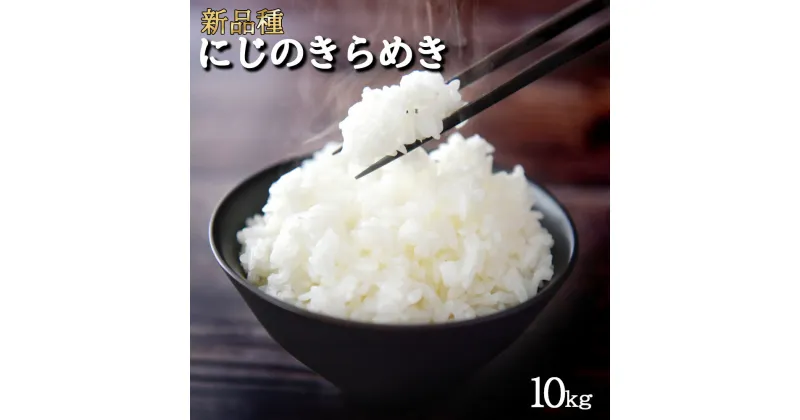 新品種
にじのきらめき

10kg